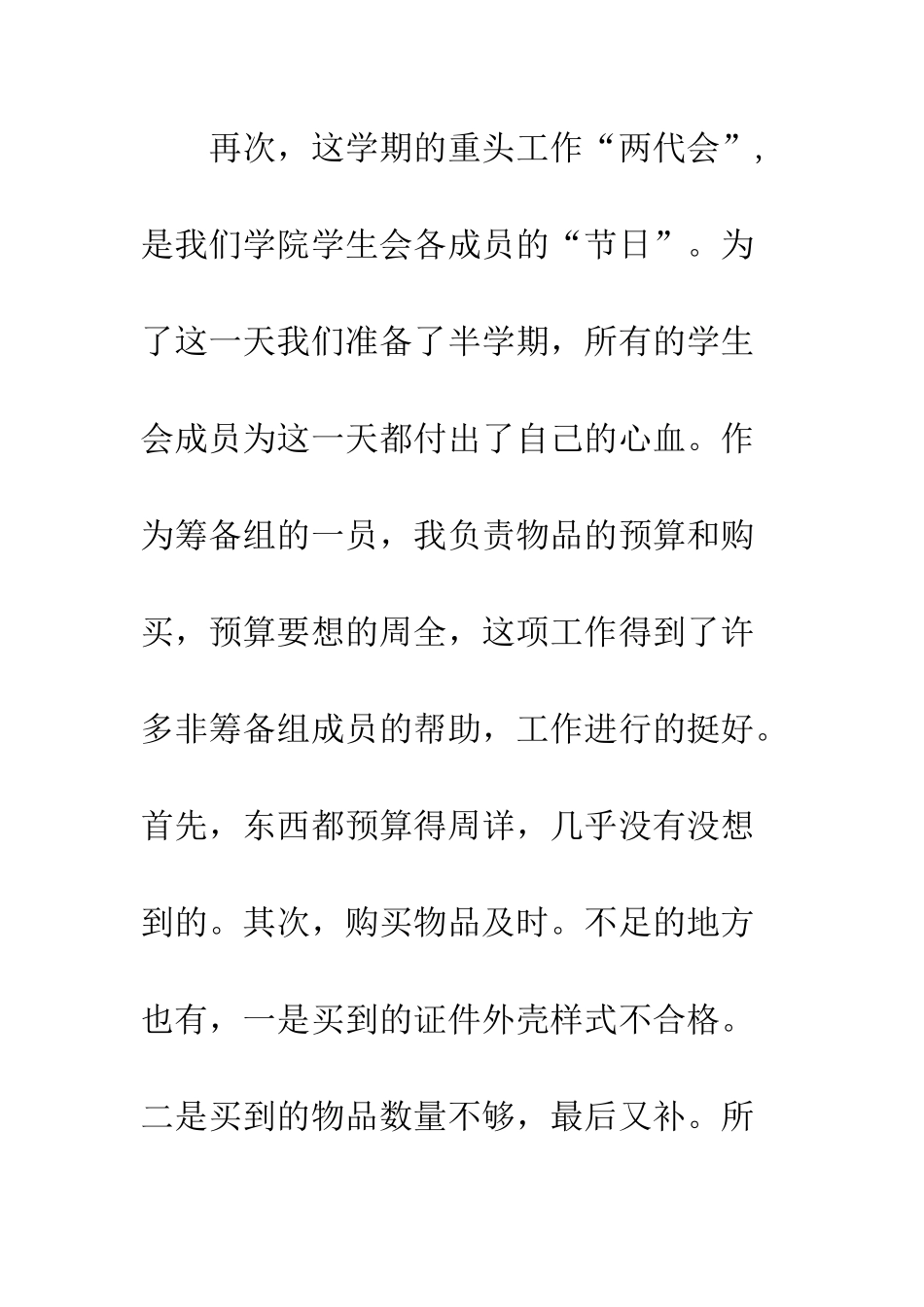 再次，这学期的重头工作“两代会”，是我们学院学生会各成员的“节日”。为了这一天我们准备了半学期，所有的学生会成员为这一天都付出了自己的心血。作为筹备组的一员，我负责物品的预算和购买，预算要想的周全，这项工作得到了许多非筹备组成员的帮助，工作进行的挺好。首先，东西都预算得周详，几乎没有没想到的。其次，购买物品及时。不足的地方也有，一是买到的证件外壳样式不合格。二是买到的物品数量不够，最后又补。所